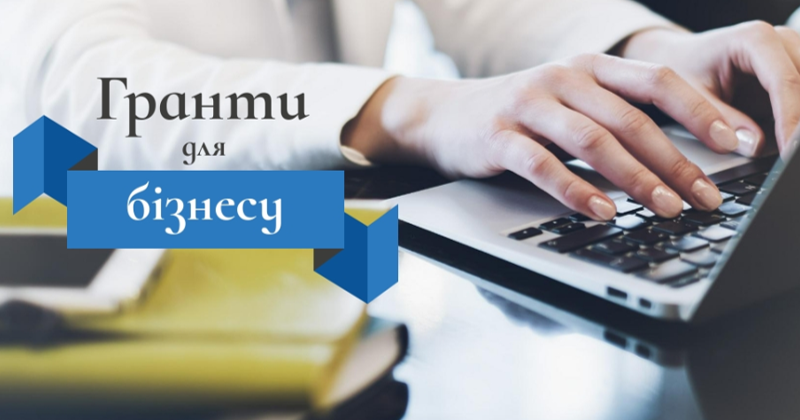 Гранти
для
бізнесу